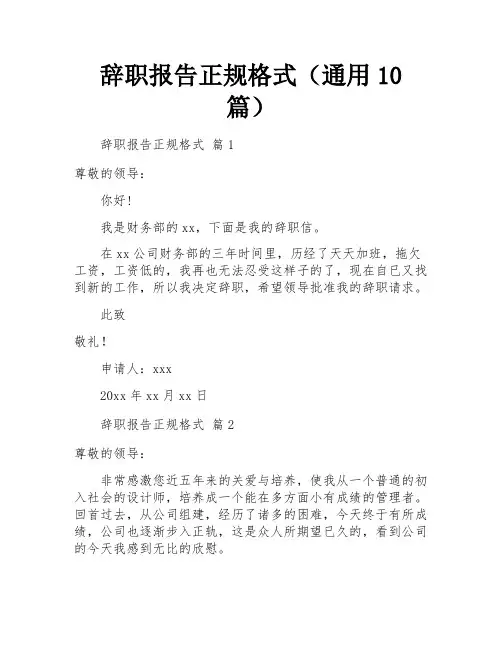 辞职报告正规格式（通用 10 篇）

辞职报告正规格式 篇 1

尊敬的领导：

你好！

我是财务部的 xx，下面是我的辞职信。

在 xx 公司财务部的三年时间里，历经了天天加班，拖欠工资，工资低的，我再也无法忍受这样子的了，现在自已又找到新的工作，所以我决定辞职，希望领导批准我的辞职请求。

此致

敬礼！

申请人：xxx

20xx 年 xx 月 xx 日

辞职报告正规格式 篇 2

尊敬的领导：

非常感激您近五年来的关爱与培养，使我从一个普通的初入社会的设计师，培养成一个能在多方面小有成绩的管理者。回首过去，从公司组建，经历了诸多的困难，今天终于有所成绩，公司也逐渐步入正轨，这是众人所期望已久的，看到公司的今天我感到无比的欣慰。